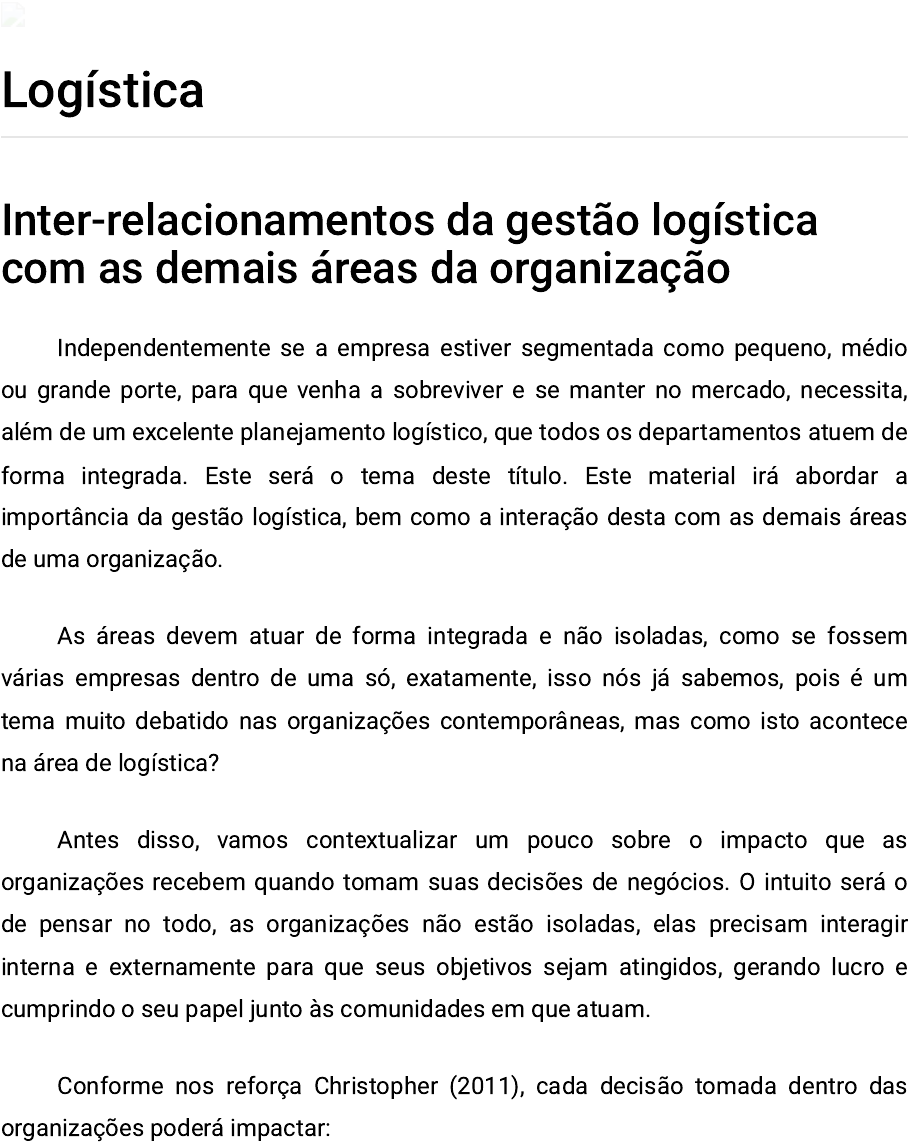 Logística

Inter-relacionamentos da gestão logística com as demais áreas da organização

Independentemente se a empresa estiver segmentada como pequeno, médio ou grande porte, para que venha a sobreviver e se manter no mercado, necessita, além de um excelente planejamento logístico, que todos os departamentos atuem de forma integrada. Este será o tema deste título. Este material irá abordar a importância da gestão logística, bem como a interação desta com as demais áreas de uma organização.

As áreas devem atuar de forma integrada e não isoladas, como se fossem várias empresas dentro de uma só, exatamente, isso nós já sabemos, pois é um tema muito debatido nas organizações contemporâneas, mas como isto acontece na área de logística?

Antes disso, vamos contextualizar um pouco sobre o impacto que as organizações recebem quando tomam suas decisões de negócios. O intuito será o de pensar no todo, as organizações não estão isoladas, elas precisam interagir interna e externamente para que seus objetivos sejam atingidos, gerando lucro e cumprindo o seu papel junto às comunidades em que atuam.

Conforme nos reforça Christopher (2011), cada decisão tomada dentro das organizações poderá impactar: